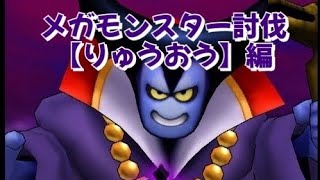 メガモンスター討伐
【りゅうおう】編